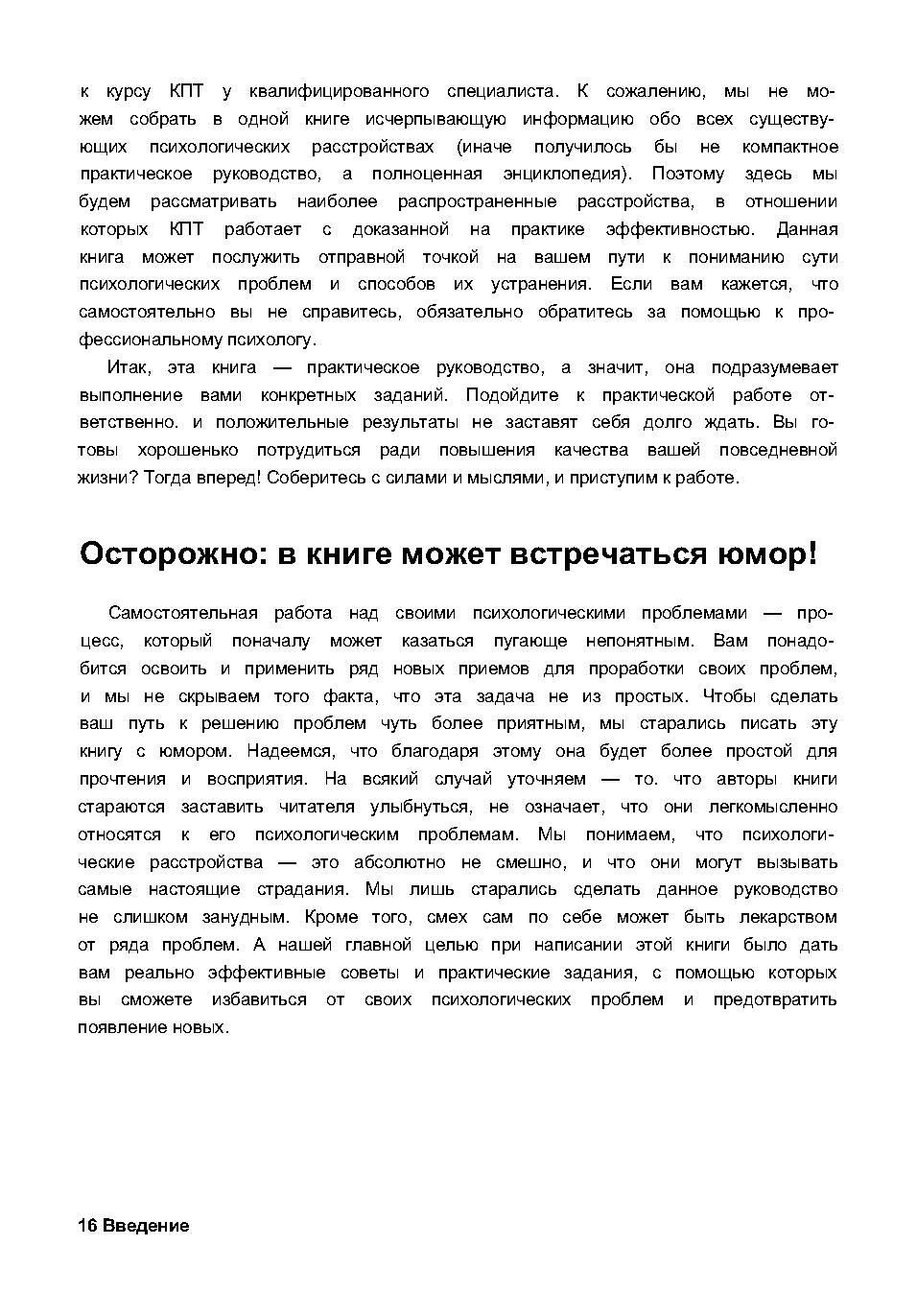 к курсу КПТ у квалифицированного специалиста. К сожалению, мы не можем собрать в одной книге исчерпывающую информацию обо всех существующих психологических расстройствах (иначе получилось бы не компактное практическое руководство, а полноценная энциклопедия). Поэтому здесь мы будем рассматривать наиболее распространенные расстройства, в отношении которых КПТ работает с доказанной на практике эффективностью. Данная книга может послужить отправной точкой на вашем пути к пониманию сути психологических проблем и способов их устранения. Если вам кажется, что самостоятельно вы не справитесь, обязательно обратитесь за помощью к профессиональному психологу.

Итак, эта книга — практическое руководство, а значит, она подразумевает выполнение вами конкретных заданий. Подойдите к практической работе ответственно. и положительные результаты не заставят себя долго ждать. Вы готовы хорошенько потрудиться ради повышения качества вашей повседневной жизни? Тогда вперед! Соберитесь с силами и мыслями, и приступим к работе.

Осторожно: в книге может встречаться юмор!

Самостоятельная работа над своими психологическими проблемами — процесс, который поначалу может казаться пугающе непонятным. Вам понадобится освоить и применить ряд новых приемов для проработки своих проблем, и мы не скрываем того факта, что эта задача не из простых. Чтобы сделать ваш путь к решению проблем чуть более приятным, мы старались писать эту книгу с юмором. Надеемся, что благодаря этому она будет более простой для прочтения и восприятия. На всякий случай уточняем — то. что авторы книги стараются заставить читателя улыбнуться, не означает, что они легкомысленно относятся к его психологическим проблемам. Мы понимаем, что психологические расстройства — это абсолютно не смешно, и что они могут вызывать самые настоящие страдания. Мы лишь старались сделать данное руководство не слишком занудным. Кроме того, смех сам по себе может быть лекарством от ряда проблем. А нашей главной целью при написании этой книги было дать вам реально эффективные советы и практические задания, с помощью которых вы сможете избавиться от своих психологических проблем и предотвратить появление новых.

16 Введение